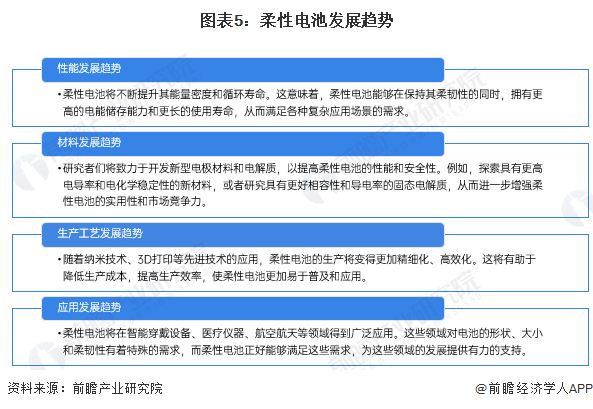 图表5：柔性电池发展趋势

性能发展趋势

•柔性电池将不断提升其能量密度和循环寿命。这意味着，柔性电池能够在保持其柔韧性的同时，拥有更高的电能储存能力和更长的使用寿命，从而满足各种复杂应用场景的需求。

材料发展趋势

•研究者们将致力于开发新型电极材料和电解质，以提高柔性电池的性能和安全性。例如，探索具有更高电导率和电化学稳定性的新材料，或者研究具有更好相容性和导电率的固态电解质，从而进一步增强柔性电池的实用性和市场竞争力。

生产工艺发展趋势

•随着纳米技术、3D打印等先进技术的应用，柔性电池的生产将变得更加精细化、高效化。这将有助于降低生产成本，提高生产效率，使柔性电池更加易于普及和应用。

应用发展趋势

•柔性电池将在智能穿戴设备、医疗仪器、航空航天等领域得到广泛应用。这些领域对电池的形状、大小和柔韧性有着特殊的需求，而柔性电池正好能够满足这些需求，为这些领域的发展提供有力的支持。

资料来源：前瞻产业研究院

@前瞻经济学人APP